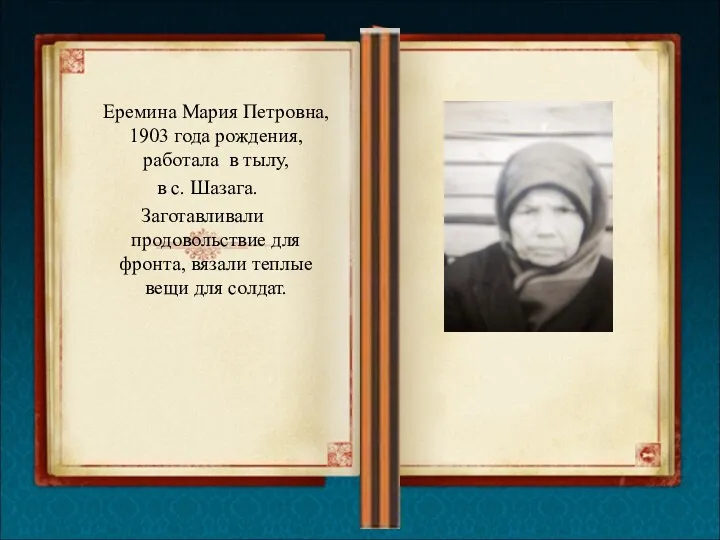 Еремина Мария Петровна, 1903 года рождения, работала в тылу, в с. Шазага.

Заготавливали продовольствие для фронта, вязали теплые вещи для солдат.